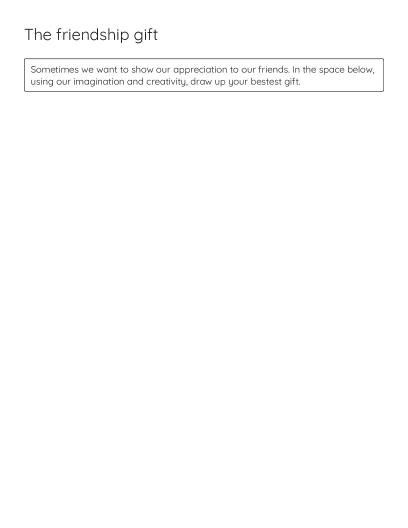 The friendship gift

Sometimes we want to show our appreciation to our friends. In the space below, using our imagination and creativity, draw up your bestest gift.